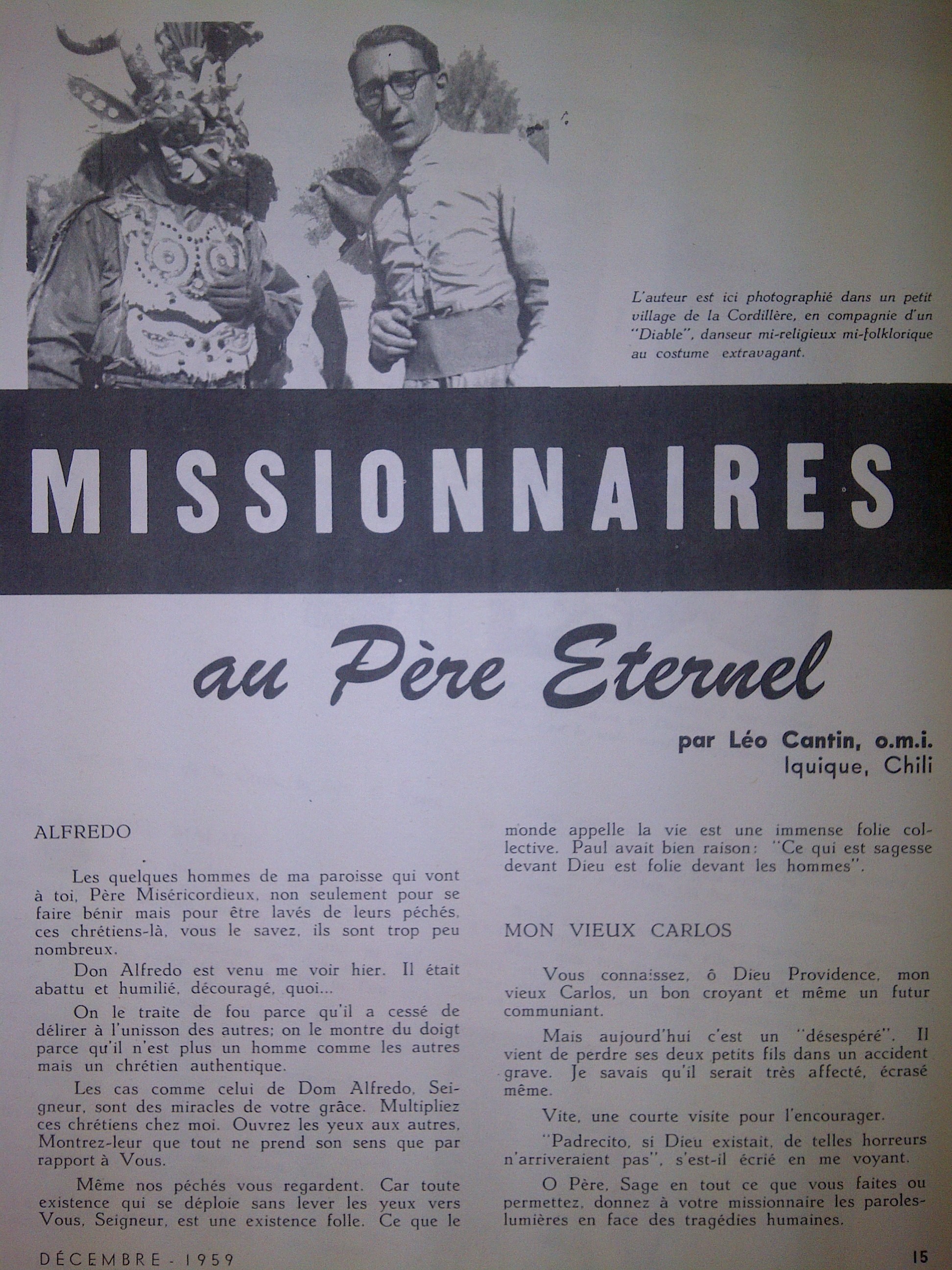 L'auteur est ici photographié dans un petit village de la Cordillère, en compagnie d'un "Diable", danseur mi-religieux mi-folklorique au costume extravagant.

MISSIONNAIRES

au Père Eternel

par Léo Cantin, o.m.i.
Iquique, Chili

ALFREDO

Les quelques hommes de ma paroisse qui vont à toi, Père Miséricordieux, non seulement pour se faire bénir mais pour être lavés de leurs péchés, ces chrétiens-là, vous le savez, ils sont trop peu nombreux.

Don Alfredo est venu me voir hier. Il était abattu et humilié, découragé, quoi...

On le traite de fou parce qu'il a cessé de délirer à l'unisson des autres; on le montre du doigt parce qu'il n'est plus un homme comme les autres mais un chrétien authentique.

Les cas comme celui de Dom Alfredo, Seigneur, sont des miracles de votre grâce. Multipliez ces chrétiens chez moi. Ouvrez les yeux aux autres, Montrez-leur que tout ne prend son sens que par rapport à Vous.

Même nos péchés vous regardent. Car toute existence qui se déploie sans lever les yeux vers Vous, Seigneur, est une existence folle. Ce que le monde appelle la vie est une immense folie collective. Paul avait bien raison: "Ce qui est sagesse devant Dieu est folie devant les hommes".

MON VIEUX CARLOS

Vous connaissez, ô Dieu Providence, mon vieux Carlos, un bon croyant et même un futur communiant.

Mais aujourd'hui c'est un "désespéré". Il vient de perdre ses deux petits fils dans un accident grave. Je savais qu'il serait très affecté, écrasé même.

Vite, une courte visite pour l'encourager.

"Padrecito, si Dieu existait, de telles horreurs n'arriveraient pas", s'est-il écrié en me voyant.

O Père, Sage en tout ce que vous faites ou permettez, donnez à votre missionnaire les paroles-lumières en face des tragédies humaines.

DÉCEMBRE - 1959

15